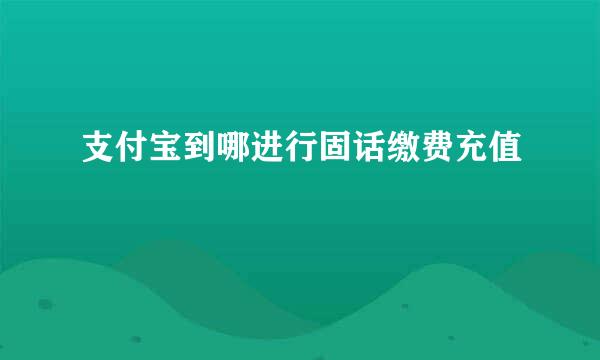 支付宝到哪进行固话缴费充值